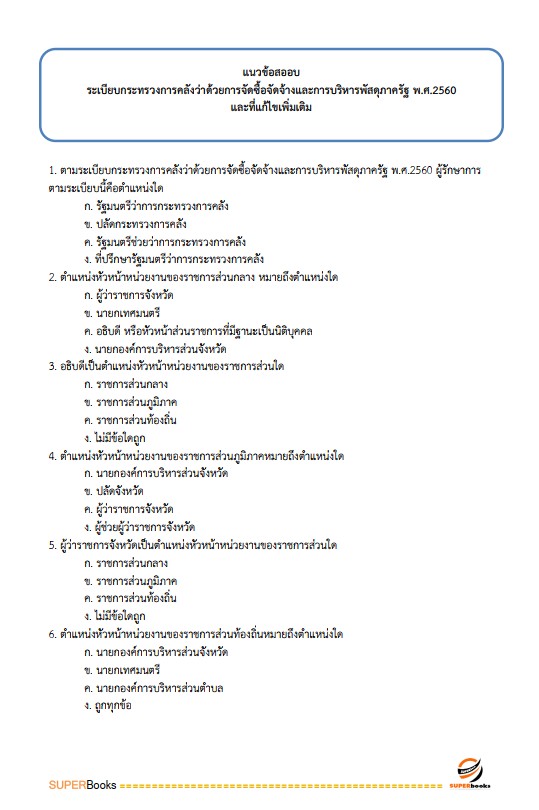 แนวข้อสอบ
ระเบียบกระทรวงการคลังว่าด้วยการจัดซื้อจัดจ้างและการบริหารพัสดุภาครัฐ พ.ศ.2560
และที่แก้ไขเพิ่มเติม

1. ตามระเบียบกระทรวงการคลังว่าด้วยการจัดซื้อจัดจ้างและการบริหารพัสดุภาครัฐ พ.ศ.2560 ผู้รักษาการตามระเบียบนี้คือตำแหน่งใด
ก. รัฐมนตรีว่าการกระทรวงการคลัง
ข. ปลัดกระทรวงการคลัง
ค. รัฐมนตรีช่วยว่าการกระทรวงการคลัง
ง. ที่ปรึกษารัฐมนตรีว่าการกระทรวงการคลัง
2. ตำแหน่งหัวหน้าหน่วยงานของราชการส่วนกลาง หมายถึงตำแหน่งใด
ก. ผู้ว่าราชการจังหวัด
ข. นายกเทศมนตรี
ค. อธิบดี หรือหัวหน้าส่วนราชการที่มีฐานะเป็นนิติบุคคล
ง. นายกองค์การบริหารส่วนจังหวัด
3. อธิบดีเป็นตำแหน่งหัวหน้าหน่วยงานของราชการส่วนใด
ก. ราชการส่วนกลาง
ข. ราชการส่วนภูมิภาค
ค. ราชการส่วนท้องถิ่น
ง. ไม่มีข้อใดถูก
4. ตำแหน่งหัวหน้าหน่วยงานของราชการส่วนภูมิภาคหมายถึงตำแหน่งใด
ก. นายกองค์การบริหารส่วนจังหวัด
ข. ปลัดจังหวัด
ค. ผู้ว่าราชการจังหวัด
ง. ผู้ช่วยผู้ว่าราชการจังหวัด
5. ผู้ว่าราชการจังหวัดเป็นตำแหน่งหัวหน้าหน่วยงานของราชการส่วนใด
ก. ราชการส่วนกลาง
ข. ราชการส่วนภูมิภาค
ค. ราชการส่วนท้องถิ่น
ง. ไม่มีข้อใดถูก
6. ตำแหน่งหัวหน้าหน่วยงานของราชการส่วนท้องถิ่นหมายถึงตำแหน่งใด
ก. นายกองค์การบริหารส่วนจังหวัด
ข. นายกเทศมนตรี
ค. นายกองค์การบริหารส่วนตำบล
ง. ถูกทุกข้อ

SUPERBooks ================================================ SUPERbooks